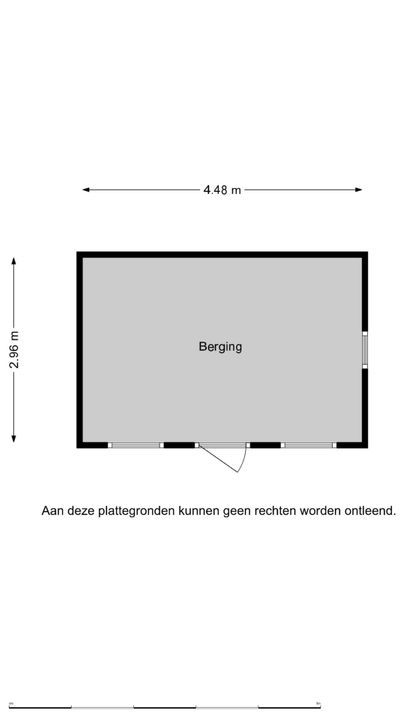 4.48 m

2.96 m

Berging

Aan deze plattegronden kunnen geen rechten worden ontleend.